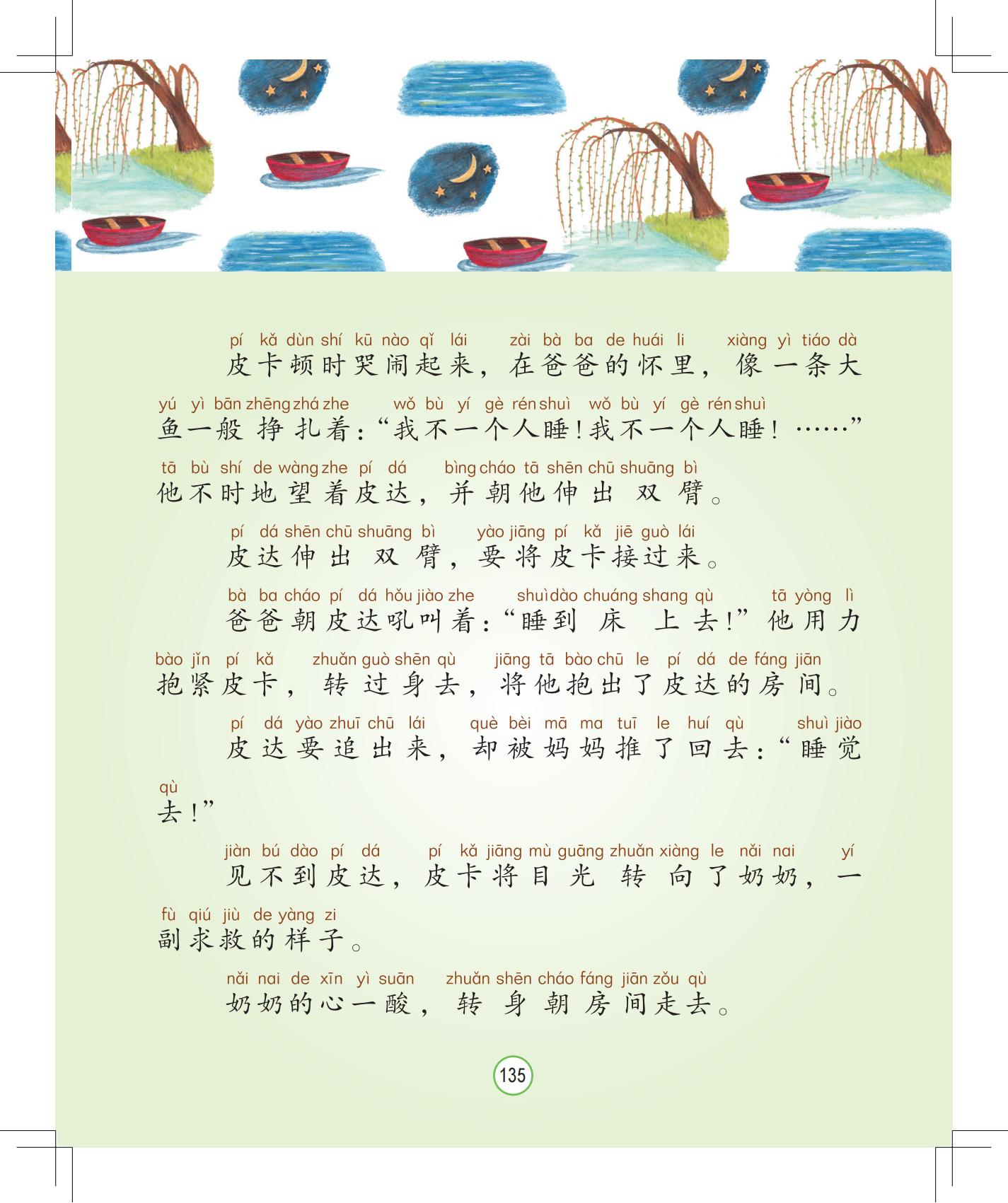 pí kǎ dùn shí kū nào qǐ lái zài bà ba de huái li xiàng yì tiáo dà
皮卡顿时哭闹起来，在爸爸的怀里，像一条大

yú yì bān zhēng zhá zhe wǒ bù yí gè rén shuì wǒ bù yí gè rén shuì
鱼一般挣扎着：“我不一个人睡！我不一个人睡！……”

tā bù shí de wàng zhe pí dá bìng cháo tā shēn chū shuāng bì
他不时地望着皮达，并朝他伸出双臂。

pí dá shēn chū shuāng bì yào jiāng pí kǎ jiē guò lái
皮达伸出双臂，要将皮卡接过来。

bà ba cháo pí dá hǒu jiào zhe shuì dào chuáng shang qù tā yòng lì
爸爸朝皮达吼叫着：“睡到床上去！”他用力

bào jǐn pí kǎ zhuǎn guò shēn qù jiāng tā bào chū le pí dá de fáng jiān
抱紧皮卡，转过身去，将他抱出了皮达的房间。

pí dá yào zhuī chū lái què bèi mā ma tuī le huí qù shuì jiào
皮达要追出来，却被妈妈推了回去：“睡觉

qù
去！”

jiàn bú dào pí dá pí kǎ jiāng mù guāng zhuǎn xiàng le nǎi nai yí
见不到皮达，皮卡将目光转向了奶奶，一

fù qiú jiù de yàng zi
副求救的样子。

nǎi nai de xīn yì suān zhuǎn shēn cháo fáng jiān zǒu qù
奶奶的心一酸，转身朝房间走去。

135